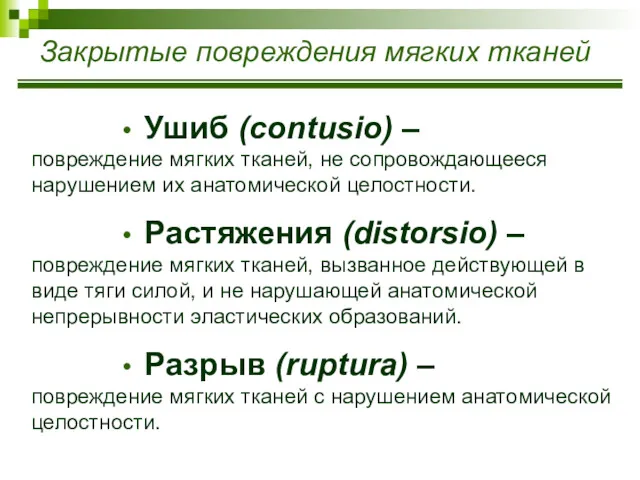 Закрытые повреждения мягких тканей

• Ушиб (contusio) – повреждение мягких тканей, не сопровождающееся нарушением их анатомической целостности.

• Растяжения (distorsio) – повреждение мягких тканей, вызванное действующей в виде тяги силой, и не нарушающей анатомической непрерывности эластических образований.

• Разрыв (ruptura) – повреждение мягких тканей с нарушением анатомической целостности.